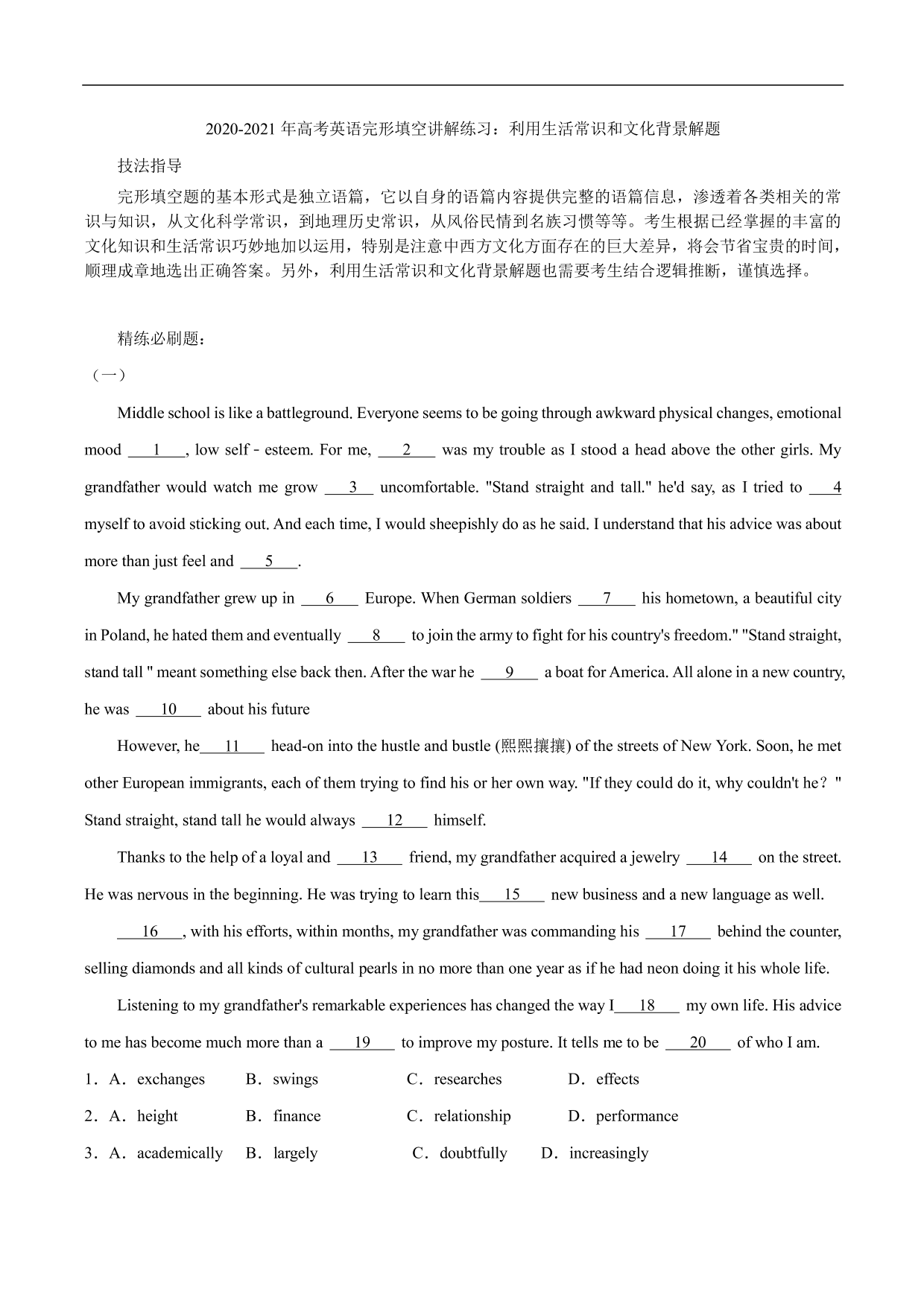 2020-2021 年高考英语完形填空讲解练习：利用生活常识和文化背景解题

技法指导

完形填空题的基本形式是独立语篇，它以自身的语篇内容提供完整的语篇信息，渗透着各类相关的常识与知识，从文化科学常识，到地理历史常识，从风俗民情到名族习惯等等。考生根据已经掌握的丰富的文化知识和生活常识巧妙地加以运用，特别是注意中西方文化方面存在的巨大差异，将会节省宝贵的时间，顺理成章地选出正确答案。另外，利用生活常识和文化背景解题也需要考生结合逻辑推断，谨慎选择。

精练必刷题：

（一）

Middle school is like a battleground. Everyone seems to be going through awkward physical changes, emotional mood ___1___, low self - esteem. For me, ___2___ was my trouble as I stood a head above the other girls. My grandfather would watch me grow ___3___ uncomfortable. "Stand straight and tall." he'd say, as I tried to ___4 myself to avoid sticking out. And each time, I would sheepishly do as he said. I understand that his advice was about more than just feel and ___5___.

My grandfather grew up in ___6___ Europe. When German soldiers ___7___ his hometown, a beautiful city in Poland, he hated them and eventually ___8___ to join the army to fight for his country's freedom." "Stand straight, stand tall " meant something else back then. After the war he ___9___ a boat for America. All alone in a new country, he was ___10___ about his future

However, he___11___ head-on into the hustle and bustle (熙熙攘攘) of the streets of New York. Soon, he met other European immigrants, each of them trying to find his or her own way. "If they could do it, why couldn't he？" Stand straight, stand tall he would always ___12___ himself.

Thanks to the help of a loyal and ___13___ friend, my grandfather acquired a jewelry ___14___ on the street. He was nervous in the beginning. He was trying to learn this___15___ new business and a new language as well.

___16___, with his efforts, within months, my grandfather was commanding his ___17___ behind the counter, selling diamonds and all kinds of cultural pearls in no more than one year as if he had neon doing it his whole life.

Listening to my grandfather's remarkable experiences has changed the way I___18___ my own life. His advice to me has become much more than a ___19___ to improve my posture. It tells me to be ___20___ of who I am.

1．A．exchanges B．swings C．researches D．effects

2．A．height B．finance C．relationship D．performance

3．A．academically B．largely C．doubtfully D．increasingly